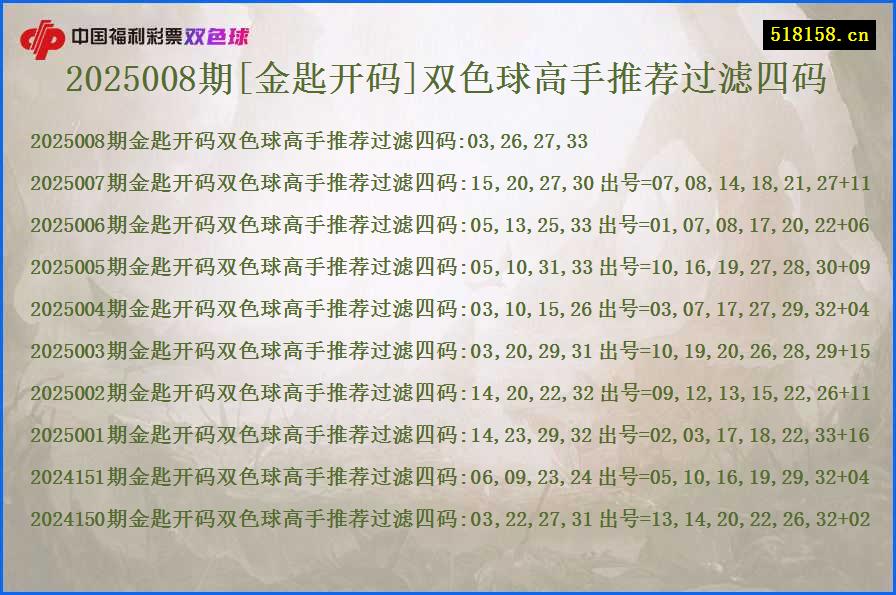 中国福利彩票双色球

518158.cn

2025008期[金匙开码]双色球高手推荐过滤四码

2025008期金匙开码双色球高手推荐过滤四码:03,26,27,33

2025007期金匙开码双色球高手推荐过滤四码:15,20,27,30 出号=07,08,14,18,21,27+11

2025006期金匙开码双色球高手推荐过滤四码:05,13,25,33 出号=01,07,08,17,20,22+06

2025005期金匙开码双色球高手推荐过滤四码:05,10,31,33 出号=10,16,19,27,28,30+09

2025004期金匙开码双色球高手推荐过滤四码:03,10,15,26 出号=03,07,17,27,29,32+04

2025003期金匙开码双色球高手推荐过滤四码:03,20,29,31 出号=10,19,20,26,28,29+15

2025002期金匙开码双色球高手推荐过滤四码:14,20,22,32 出号=09,12,13,15,22,26+11

2025001期金匙开码双色球高手推荐过滤四码:14,23,29,32 出号=02,03,17,18,22,33+16

2024151期金匙开码双色球高手推荐过滤四码:06,09,23,24 出号=05,10,16,19,29,32+04

2024150期金匙开码双色球高手推荐过滤四码:03,22,27,31 出号=13,14,20,22,26,32+02